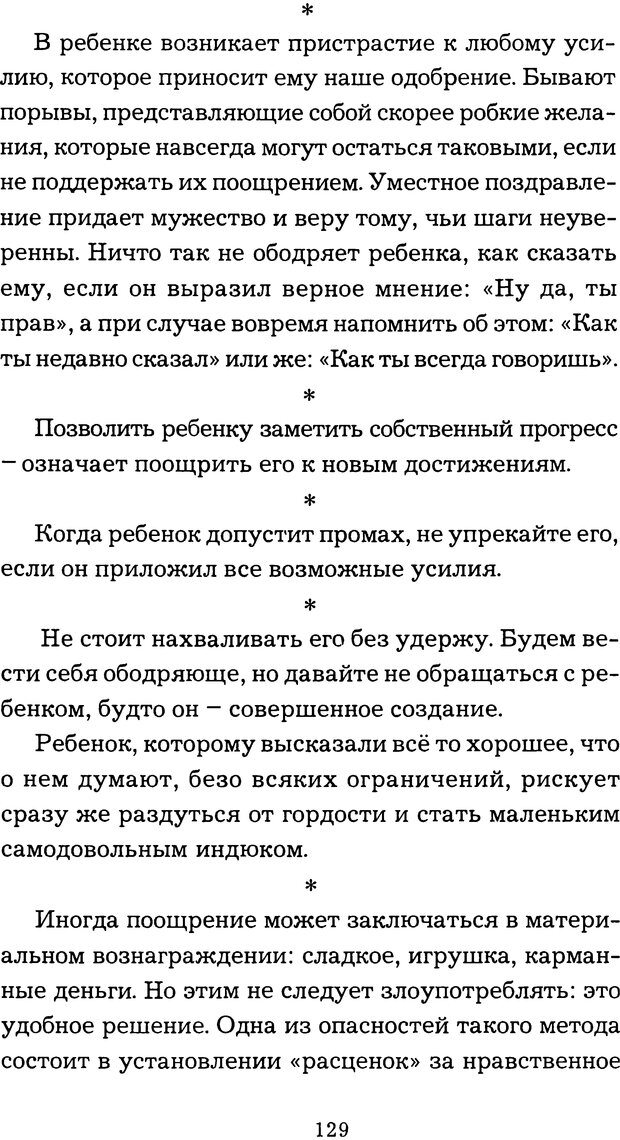 *

В ребенке возникает пристрастие к любому усилию, которое приносит ему наше одобрение. Бывают порывы, представляющие собой скорее робкие желания, которые навсегда могут остаться таковыми, если не поддержать их поощрением. Уместное поздравление придает мужество и веру тому, чьи шаги неуверенны. Ничто так не ободряет ребенка, как сказать ему, если он выразил верное мнение: «Ну да, ты прав», а при случае вовремя напомнить об этом: «Как ты недавно сказал» или же: «Как ты всегда говоришь».

*

Позволить ребенку заметить собственный прогресс – означает поощрить его к новым достижениям.

*

Когда ребенок допустит промах, не упрекайте его, если он приложил все возможные усилия.

*

Не стоит нахваливать его без удержу. Будем вести себя ободряюще, но давайте не обращаться с ребенком, будто он – совершенное создание.

Ребенок, которому высказали всё то хорошее, что о нем думают, безо всяких ограничений, рискует сразу же раздуться от гордости и стать маленьким самодовольным индюком.

*

Иногда поощрение может заключаться в материальном вознаграждении: сладкое, игрушка, карманные деньги. Но этим не следует злоупотреблять: это удобное решение. Одна из опасностей такого метода состоит в установлении «расценок» за нравственное

129